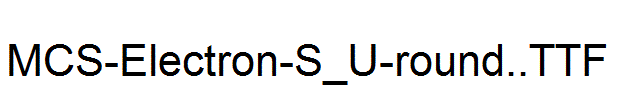 MCS-Electron-S_U-round..TTF